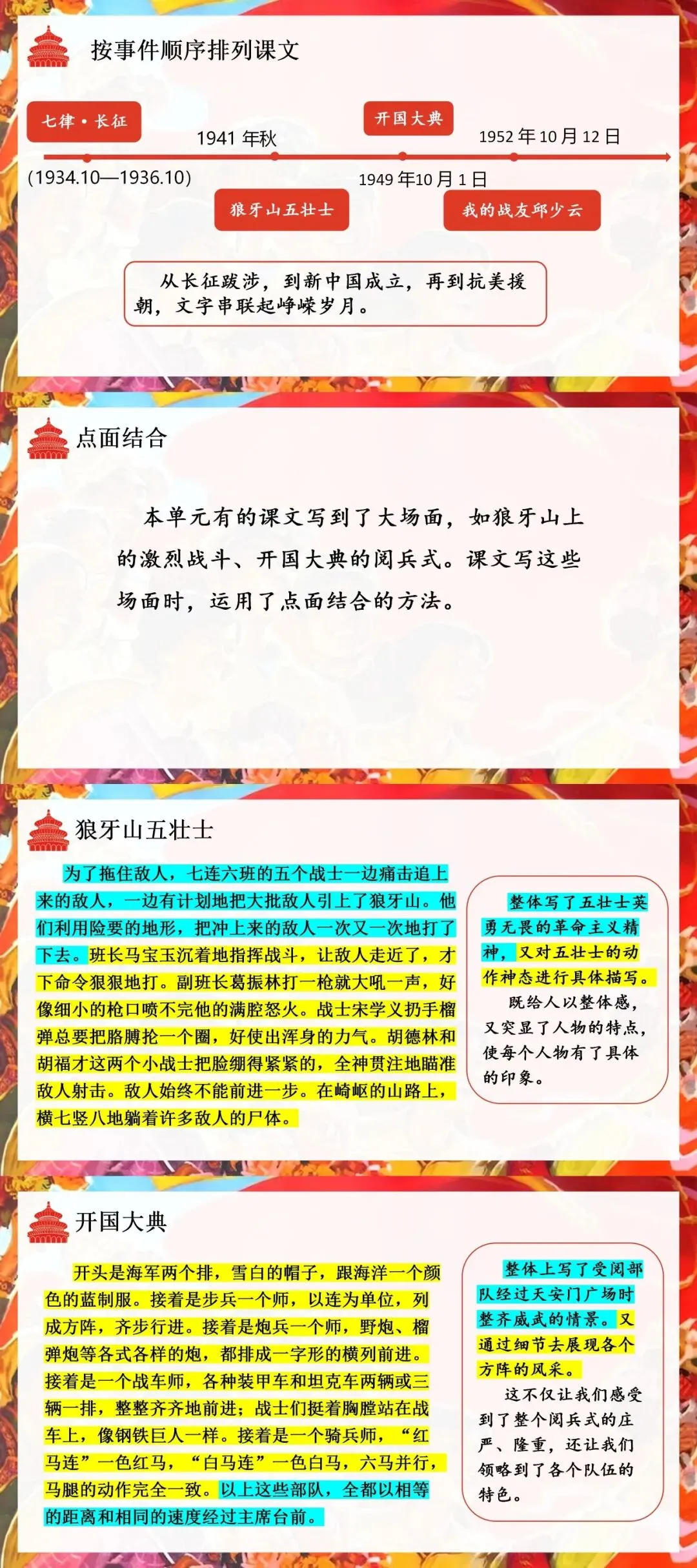 按事件顺序排列课文

七律·长征

(1934.10—1936.10)

1941年秋

狼牙山五壮士

开国大典

1949年10月1日

1952年10月12日

我的战友邱少云

从长征跋涉，到新中国成立，再到抗美援朝，文字串联起峥嵘岁月。

点面结合

本单元有的课文写到了大场面，如狼牙山上的激烈战斗、开国大典的阅兵式。课文写这些场面时，运用了点面结合的方法。

狼牙山五壮士

为了拖住敌人，七连六班的五个战士一边痛击追上来的敌人，一边有计划地把大批敌人引上了狼牙山。他们利用险要的地形，把冲上来的敌人一次又一次地打了下去。班长马宝玉沉着地指挥战斗，让敌人走近了，才下命令狠狠地打。副班长葛振林打一枪就大吼一声，好像细小的枪口喷不完他的满腔怒火。战士宋学义扔手榴弹总要把胳膊抡一个圈，好使出浑身的力气。胡德林和胡福才这两个小战士把脸绷得紧紧的，全神贯注地瞄准敌人射击。敌人始终不能前进一步。在崎岖的山路上，横七竖八地躺着许多敌人的尸体。

整体写了五壮士英勇无畏的革命主义精神，又对五壮士的动作神态进行具体描写。

既给人以整体感，又突显了人物的特点，使每个人物有了具体的印象。

开国大典

开头是海军两个排，雪白的帽子，跟海洋一个颜色的蓝制服。接着是步兵一个师，以连为单位，列成方阵，齐步行进。接着是炮兵一个师，野炮、榴弹炮等各式各样的炮，都排成一字形的横列前进。接着是一个战车师，各种装甲车和坦克车两辆或三辆一排，整整齐齐地前进；战士们挺着胸膛站在战车上，像钢铁巨人一样。接着是一个骑兵师，“红马连”一色红马，“白马连”一色白马，六马并行，马腿的动作完全一致。以上这些部队，全都以相等的距离和相同的速度经过主席台前。

整体上写了受阅部队经过天安门广场时整齐威武的情景。又通过细节去展现各个方阵的风采。

这不仅让我们感受到了整个阅兵式的庄严、隆重，还让我们领略到了各个队伍的特色。